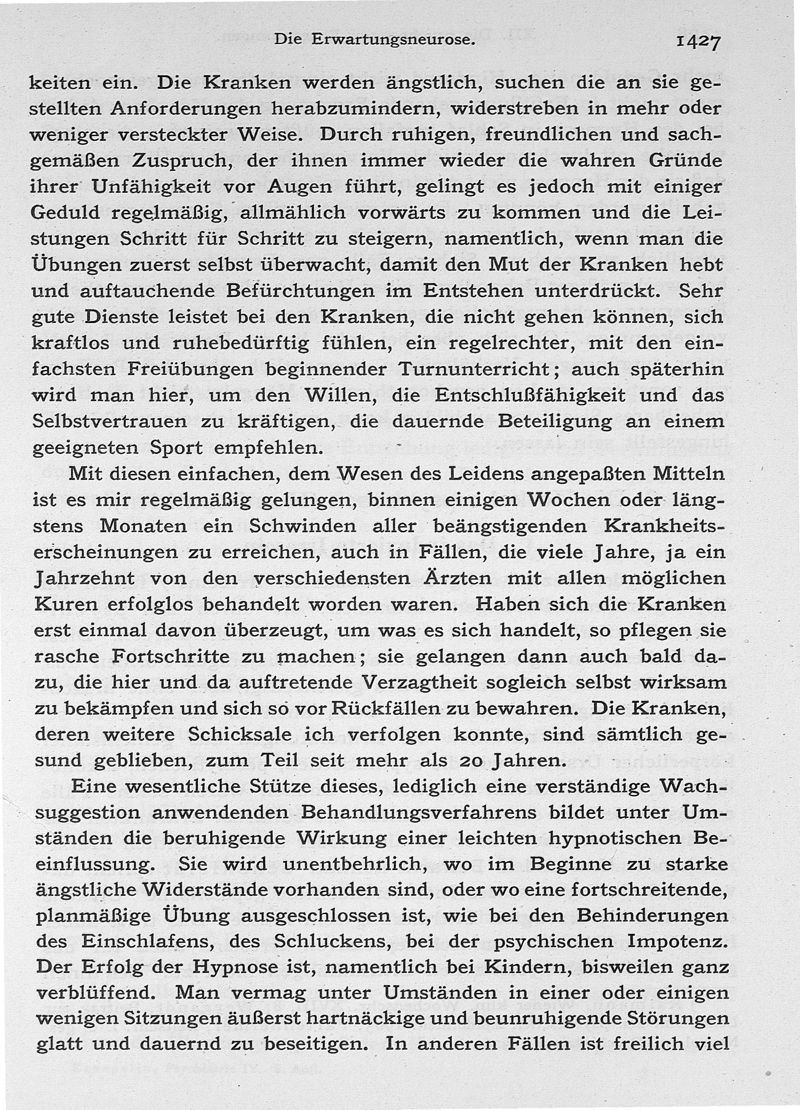 Die Erwartungsneurose. 1427

keiten ein. Die Kranken werden ängstlich, suchen die an sie gestellten Anforderungen herabzumindern, widerstreben in mehr oder weniger versteckter Weise. Durch ruhigen, freundlichen und sachgemäßen Zuspruch, der ihnen immer wieder die wahren Gründe ihrer Unfähigkeit vor Augen führt, gelingt es jedoch mit einiger Geduld regelmäßig, allmählich vorwärts zu kommen und die Leistungen Schritt für Schritt zu steigern, namentlich, wenn man die Übungen zuerst selbst überwacht, damit den Mut der Kranken hebt und auftauchende Befürchtungen im Entstehen unterdrückt. Sehr gute Dienste leistet bei den Kranken, die nicht gehen können, sich kraftlos und ruhebedürftig fühlen, ein regelrechter, mit den einfachsten Freiübungen beginnender Turnunterricht; auch späterhin wird man hier, um den Willen, die Entschlußfähigkeit und das Selbstvertrauen zu kräftigen, die dauernde Beteiligung an einem geeigneten Sport empfehlen.

Mit diesen einfachen, dem Wesen des Leidens angepaßten Mitteln ist es mir regelmäßig gelungen, binnen einigen Wochen oder längstens Monaten ein Schwinden aller beängstigenden Krankheitserscheinungen zu erreichen, auch in Fällen, die viele Jahre, ja ein Jahrzehnt von den verschiedensten Ärzten mit allen möglichen Kuren erfolglos behandelt worden waren. Haben sich die Kranken erst einmal davon überzeugt, um was es sich handelt, so pflegen sie rasche Fortschritte zu machen; sie gelangen dann auch bald dazu, die hier und da auftretende Verzagtheit sogleich selbst wirksam zu bekämpfen und sich so vor Rückfällen zu bewahren. Die Kranken, deren weitere Schicksale ich verfolgen konnte, sind sämtlich gesund geblieben, zum Teil seit mehr als 20 Jahren.

Eine wesentliche Stütze dieses, lediglich eine verständige Wachsuggestion anwendenden Behandlungsverfahrens bildet unter Umständen die beruhigende Wirkung einer leichten hypnotischen Beeinflussung. Sie wird unentbehrlich, wo im Beginne zu starke ängstliche Widerstände vorhanden sind, oder wo eine fortschreitende, planmäßige Übung ausgeschlossen ist, wie bei den Behinderungen des Einschlafens, des Schluckens, bei der psychischen Impotenz. Der Erfolg der Hypnose ist, namentlich bei Kindern, bisweilen ganz verblüffend. Man vermag unter Umständen in einer oder einigen wenigen Sitzungen äußerst hartnäckige und beunruhigende Störungen glatt und dauernd zu beseitigen. In anderen Fällen ist freilich viel